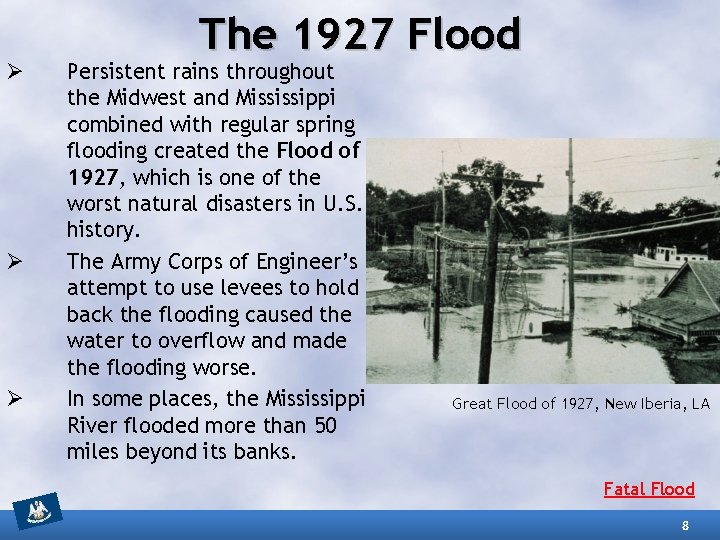 The 1927 Flood

➢ Persistent rains throughout the Midwest and Mississippi combined with regular spring flooding created the Flood of 1927, which is one of the worst natural disasters in U.S. history.

➢ The Army Corps of Engineer's attempt to use levees to hold back the flooding caused the water to overflow and made the flooding worse.

➢ In some places, the Mississippi River flooded more than 50 miles beyond its banks.

Great Flood of 1927, New Iberia, LA

Fatal Flood

8